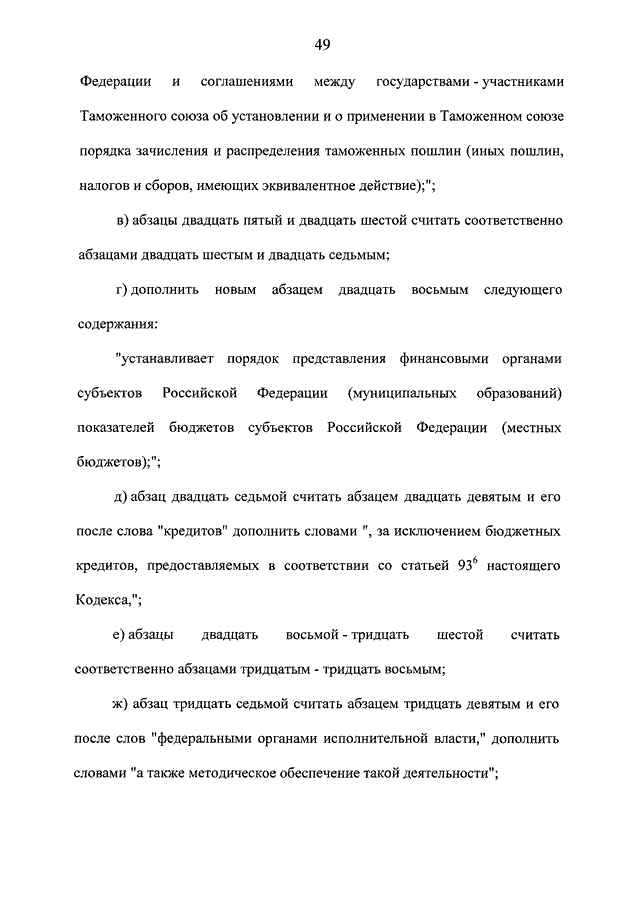 49

Федерации и соглашениями между государствами - участниками Таможенного союза об установлении и о применении в Таможенном союзе порядка зачисления и распределения таможенных пошлин (иных пошлин, налогов и сборов, имеющих эквивалентное действие);";

в) абзацы двадцать пятый и двадцать шестой считать соответственно абзацами двадцать шестым и двадцать седьмым;

г) дополнить новым абзацем двадцать восьмым следующего содержания:

"устанавливает порядок представления финансовыми органами субъектов Российской Федерации (муниципальных образований) показателей бюджетов субъектов Российской Федерации (местных бюджетов);";

д) абзац двадцать седьмой считать абзацем двадцать девятым и его после слова "кредитов" дополнить словами ", за исключением бюджетных кредитов, предоставляемых в соответствии со статьей $93^6$ настоящего Кодекса,";

е) абзацы двадцать восьмой - тридцать шестой считать соответственно абзацами тридцатым - тридцать восьмым;

ж) абзац тридцать седьмой считать абзацем тридцать девятым и его после слов "федеральными органами исполнительной власти," дополнить словами "а также методическое обеспечение такой деятельности";